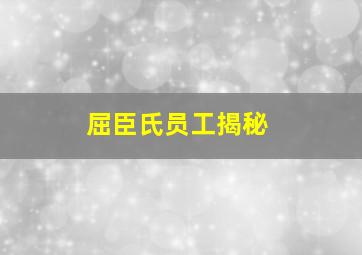 屈臣氏员工揭秘